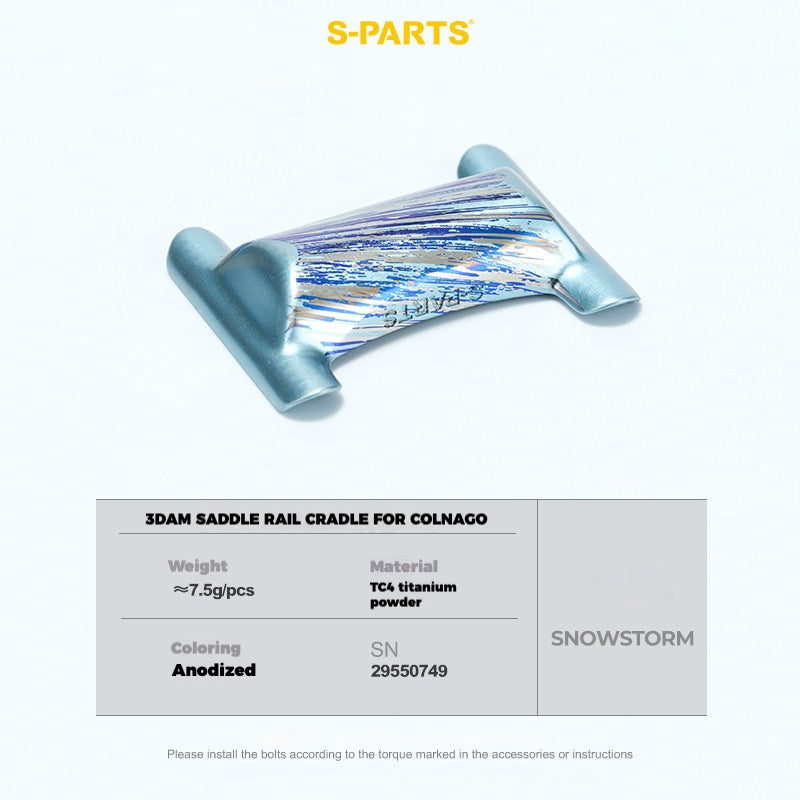 S-PARTS®

S-PARTS

3DAM SADDLE RAIL CRADLE FOR COLNAGO

Weight
≈7.5g/pcs

Material
TC4 titanium powder

Coloring
Anodized

SN
29550749

SNOWSTORM

Please install the bolts according to the torque marked in the accessories or instructions